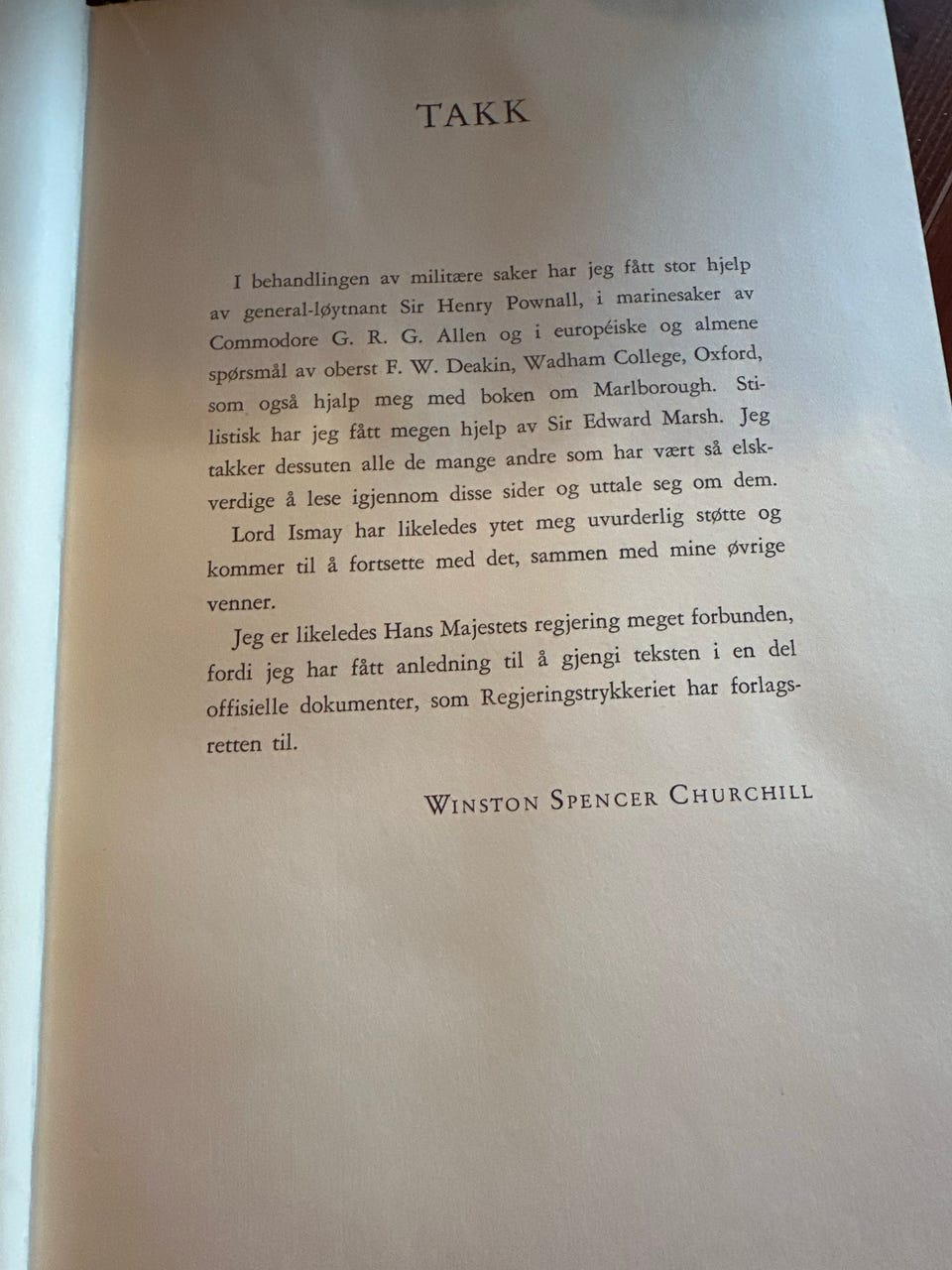 TAKK

I behandlingen av militære saker har jeg fått stor hjelp av general-løytnant Sir Henry Pownall, i marinesaker av Commodore G. R. G. Allen og i européiske og almene spørsmål av oberst F. W. Deakin, Wadham College, Oxford, som også hjalp meg med boken om Marlborough. Stilistisk har jeg fått megen hjelp av Sir Edward Marsh. Jeg takker dessuten alle de mange andre som har vært så elskverdige å lese igjennom disse sider og uttale seg om dem.

Lord Ismay har likeledes ytet meg uvurderlig støtte og kommer til å fortsette med det, sammen med mine øvrige venner.

Jeg er likeledes Hans Majestets regjering meget forbunden, fordi jeg har fått anledning til å gjengi teksten i en del offisielle dokumenter, som Regjeringstrykkeriet har forlagsretten til.

WINSTON SPENCER CHURCHILL